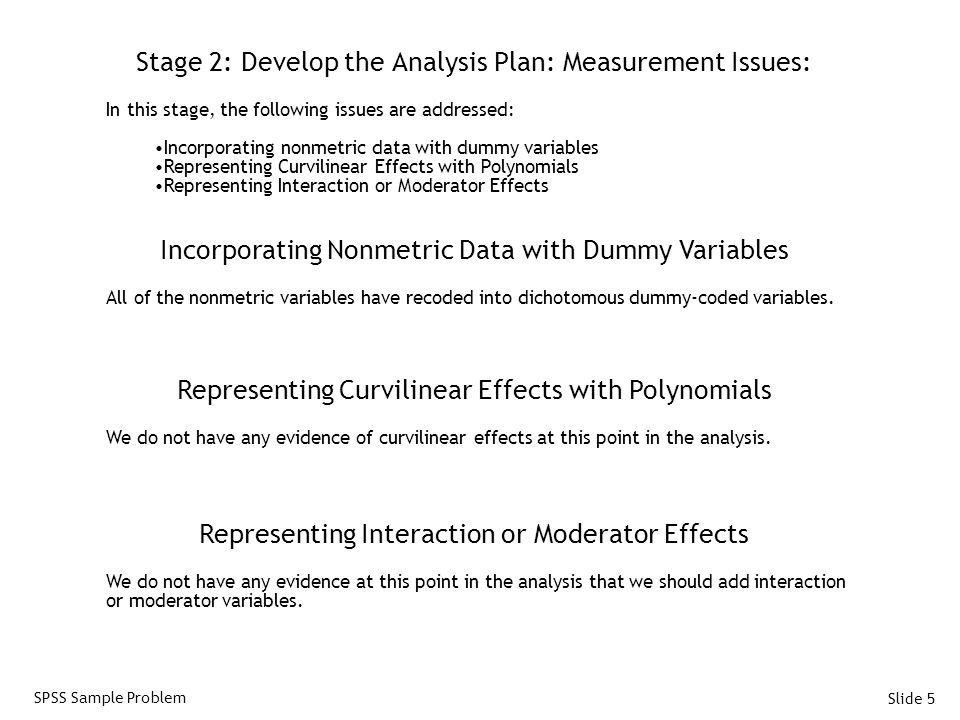 Stage 2: Develop the Analysis Plan: Measurement Issues:

In this stage, the following issues are addressed:

•Incorporating nonmetric data with dummy variables
•Representing Curvilinear Effects with Polynomials
•Representing Interaction or Moderator Effects

Incorporating Nonmetric Data with Dummy Variables

All of the nonmetric variables have recoded into dichotomous dummy-coded variables.

Representing Curvilinear Effects with Polynomials

We do not have any evidence of curvilinear effects at this point in the analysis.

Representing Interaction or Moderator Effects

We do not have any evidence at this point in the analysis that we should add interaction or moderator variables.

SPSS Sample Problem

Slide 5